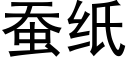 蚕纸